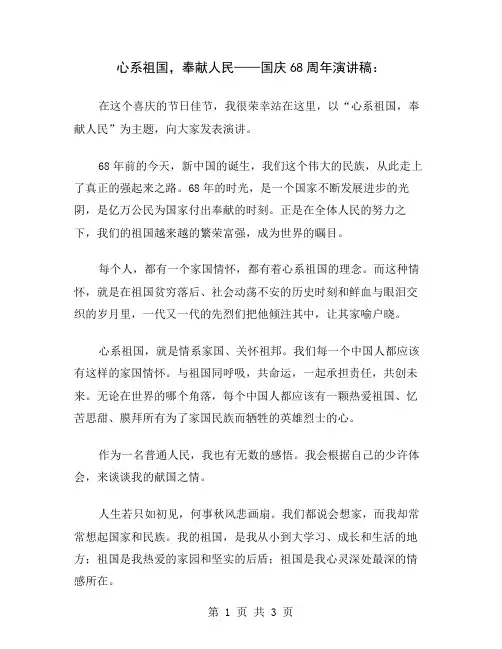 心系祖国，奉献人民——国庆68周年演讲稿：

在这个喜庆的节日佳节，我很荣幸站在这里，以“心系祖国，奉献人民”为主题，向大家发表演讲。

68年前的今天，新中国的诞生，我们这个伟大的民族，从此走上了真正的强起来之路。68年的时光，是一个国家不断发展进步的光阴，是亿万公民为国家付出奉献的时刻。正是在全体人民的努力之下，我们的祖国越来越的繁荣富强，成为世界的瞩目。

每个人，都有一个家国情怀，都有着心系祖国的理念。而这种情怀，就是在祖国贫穷落后、社会动荡不安的历史时刻和鲜血与眼泪交织的岁月里，一代又一代的先烈们把他倾注其中，让其家喻户晓。

心系祖国，就是情系家国、关怀祖邦。我们每一个中国人都应该有这样的家国情怀。与祖国同呼吸，共命运，一起承担责任，共创未来。无论在世界的哪个角落，每个中国人都应该有一颗热爱祖国、忆苦思甜、膜拜所有为了家国民族而牺牲的英雄烈士的心。

作为一名普通人民，我也有无数的感悟。我会根据自己的少许体会，来谈谈我的献国之情。

人生若只如初见，何事秋风悲画扇。我们都说会想家，而我却常常想起国家和民族。我的祖国，是我从小到大学习、成长和生活的地方；祖国是我热爱的家园和坚实的后盾；祖国是我心灵深处最深的情感所在。

第 1 页 共 3 页